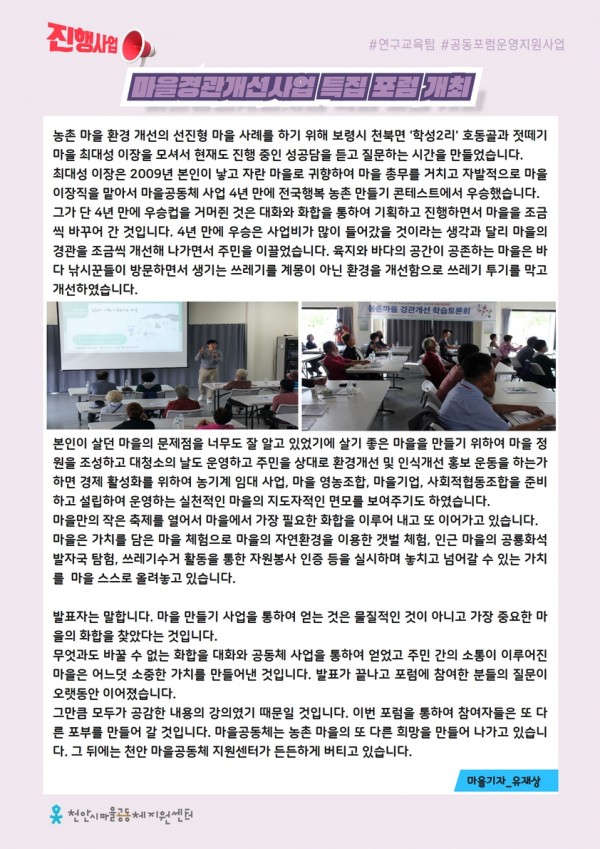 진행사업

#연구교육팀 #공동포럼운영지원사업

마을경관개선사업 특집 포럼 개최

농촌 마을 환경 개선의 선진형 마을 사례를 하기 위해 보령시 천북면 '학성2리' 호동골과 젓떼기 마을 최대성 이장을 모셔서 현재도 진행 중인 성공담을 듣고 질문하는 시간을 만들었습니다.
최대성 이장은 2009년 본인이 낳고 자란 마을로 귀향하여 마을 총무를 거치고 자발적으로 마을 이장직을 맡아서 마을공동체 사업 4년 만에 전국행복 농촌 만들기 콘테스트에서 우승했습니다. 그가 단 4년 만에 우승컵을 거머쥔 것은 대화와 화합을 통하여 기획하고 진행하면서 마을을 조금씩 바꾸어 간 것입니다. 4년 만에 우승은 사업비가 많이 들어갔을 것이라는 생각과 달리 마을의 경관을 조금씩 개선해 나가면서 주민을 이끌었습니다. 육지와 바다의 공간이 공존하는 마을은 바다 낚시꾼들이 방문하면서 생기는 쓰레기를 계몽이 아닌 환경을 개선함으로 쓰레기 투기를 막고 개선하였습니다.

농촌마을 경관개선 학습토론회

본인이 살던 마을의 문제점을 너무도 잘 알고 있었기에 살기 좋은 마을을 만들기 위하여 마을 정원을 조성하고 대청소의 날도 운영하고 주민을 상대로 환경개선 및 인식개선 홍보 운동을 하는가 하면 경제 활성화를 위하여 농기계 임대 사업, 마을 영농조합, 마을기업, 사회적협동조합을 준비하고 설립하여 운영하는 실천적인 마을의 지도자적인 면모를 보여주기도 하였습니다.
마을만의 작은 축제를 열어서 마을에서 가장 필요한 화합을 이루어 내고 또 이어가고 있습니다. 마을은 가치를 담은 마을 체험으로 마을의 자연환경을 이용한 갯벌 체험, 인근 마을의 공룡화석 발자국 탐험, 쓰레기수거 활동을 통한 자원봉사 인증 등을 실시하며 놓치고 넘어갈 수 있는 가치를 마을 스스로 올려놓고 있습니다.

발표자는 말합니다. 마을 만들기 사업을 통하여 얻는 것은 물질적인 것이 아니고 가장 중요한 마을의 화합을 찾았다는 것입니다.
무엇과도 바꿀 수 없는 화합을 대화와 공동체 사업을 통하여 얻었고 주민 간의 소통이 이루어진 마을은 어느덧 소중한 가치를 만들어낸 것입니다. 발표가 끝나고 포럼에 참여한 분들의 질문이 오랫동안 이어졌습니다.
그만큼 모두가 공감한 내용의 강의였기 때문일 것입니다. 이번 포럼을 통하여 참여자들은 또 다른 포부를 만들어 갈 것입니다. 마을공동체는 농촌 마을의 또 다른 희망을 만들어 나가고 있습니다. 그 뒤에는 천안 마을공동체 지원센터가 든든하게 버티고 있습니다.

마을기자_유재상

천안시마을공동체지원센터